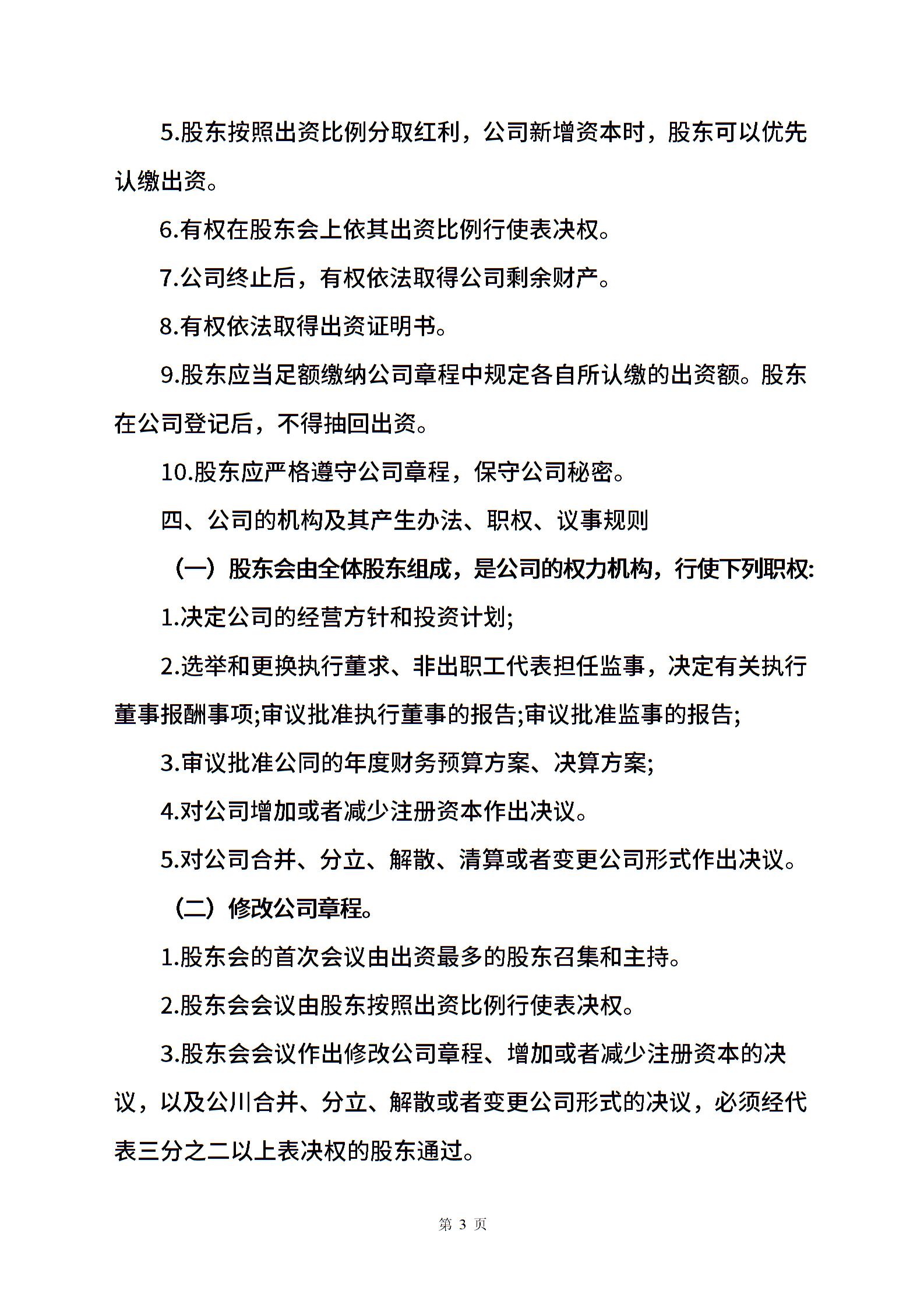 5.股东按照出资比例分取红利，公司新增资本时，股东可以优先认缴出资。

6.有权在股东会上依其出资比例行使表决权。

7.公司终止后，有权依法取得公司剩余财产。

8.有权依法取得出资证明书。

9.股东应当足额缴纳公司章程中规定各自所认缴的出资额。股东在公司登记后，不得抽回出资。

10.股东应严格遵守公司章程，保守公司秘密。

四、公司的机构及其产生办法、职权、议事规则

（一）股东会由全体股东组成，是公司的权力机构，行使下列职权:

1.决定公司的经营方针和投资计划;

2.选举和更换执行董求、非出职工代表担任监事，决定有关执行董事报酬事项;审议批准执行董事的报告;审议批准监事的报告;

3.审议批准公同的年度财务预算方案、决算方案;

4.对公司增加或者减少注册资本作出决议。

5.对公司合并、分立、解散、清算或者变更公司形式作出决议。

（二）修改公司章程。

1.股东会的首次会议由出资最多的股东召集和主持。

2.股东会会议由股东按照出资比例行使表决权。

3.股东会会议作出修改公司章程、增加或者减少注册资本的决议，以及公川合并、分立、解散或者变更公司形式的决议，必须经代表三分之二以上表决权的股东通过。

第 3 页